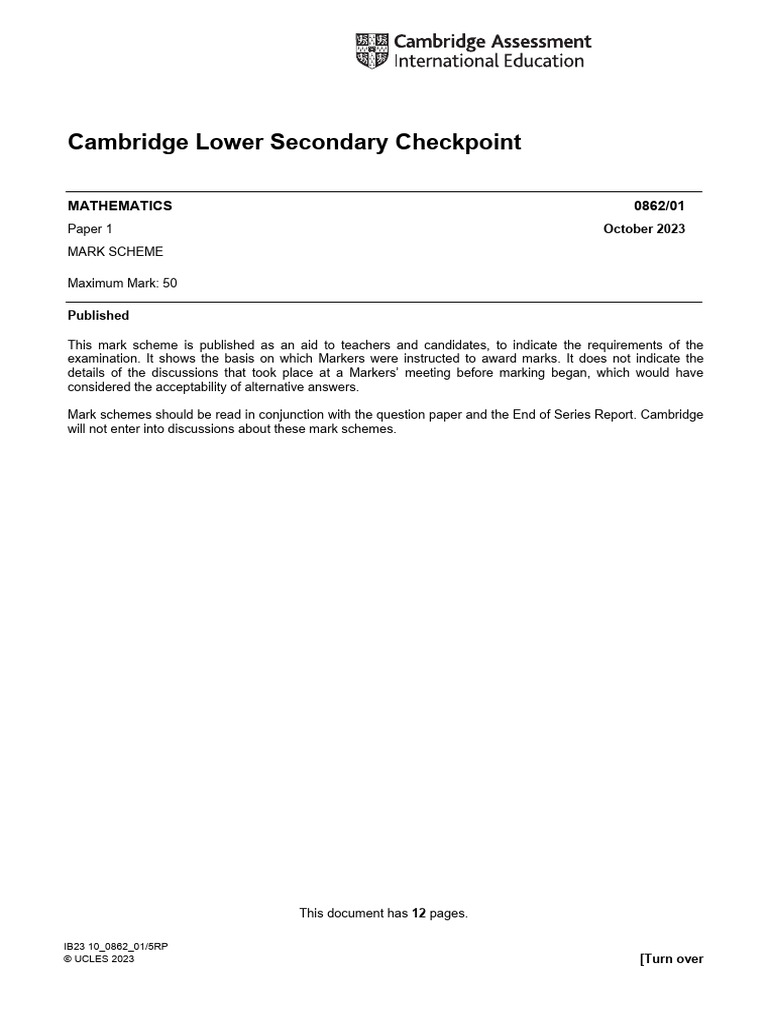 Cambridge Assessment
International Education

Cambridge Lower Secondary Checkpoint

MATHEMATICS 0862/01

Paper 1 October 2023

MARK SCHEME

Maximum Mark: 50

Published

This mark scheme is published as an aid to teachers and candidates, to indicate the requirements of the examination. It shows the basis on which Markers were instructed to award marks. It does not indicate the details of the discussions that took place at a Markers' meeting before marking began, which would have considered the acceptability of alternative answers.

Mark schemes should be read in conjunction with the question paper and the End of Series Report. Cambridge will not enter into discussions about these mark schemes.

This document has 12 pages.

IB23 10_0862_01/5RP
© UCLES 2023

[Turn over